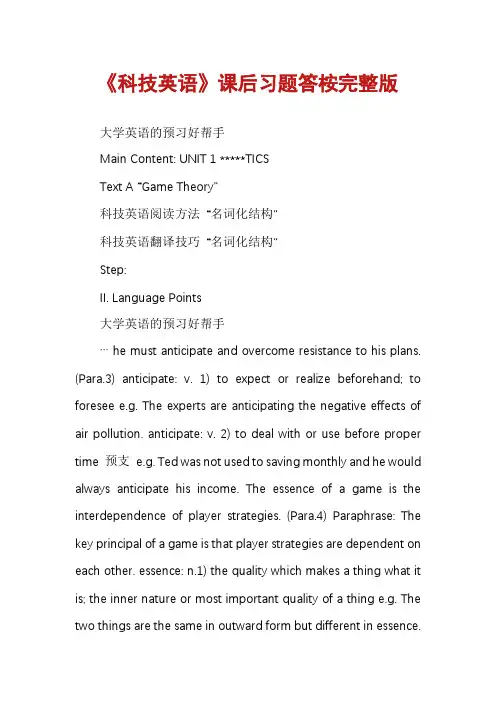 《科技英语》课后习题答桉完整版

大学英语的预习好帮手

Main Content: UNIT 1 *****TICS

Text A "Game Theory"

科技英语阅读方法 "名词化结构"

科技英语翻译技巧 "名词化结构"

Step:

II. Language Points

大学英语的预习好帮手

… he must anticipate and overcome resistance to his plans. (Para.3) anticipate: v. 1) to expect or realize beforehand; to foresee e.g. The experts are anticipating the negative effects of air pollution. anticipate: v. 2) to deal with or use before proper time 预支 e.g. Ted was not used to saving monthly and he would always anticipate his income. The essence of a game is the interdependence of player strategies. (Para.4) Paraphrase: The key principal of a game is that player strategies are dependent on each other. essence: n.1) the quality which makes a thing what it is; the inner nature or most important quality of a thing e.g. The two things are the same in outward form but different in essence.